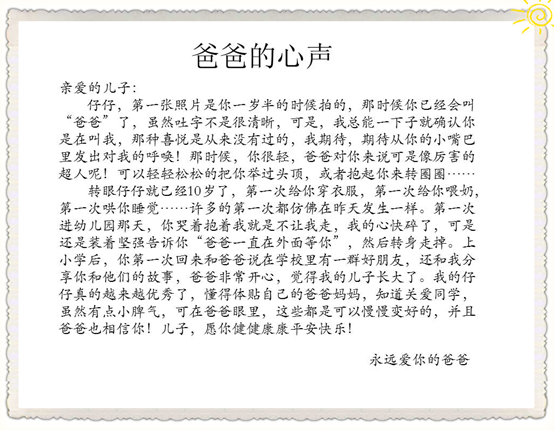 爸爸的心声

亲爱的儿子：

仔仔，第一张照片是你一岁半的时候拍的，那时候你已经会叫“爸爸”了，虽然吐字不是很清晰，可是，我总能一下子就确认你是在叫我，那种喜悦是从来没有过的，我期待，期待从你的小嘴巴里发出对我的呼唤！那时候，你很轻，爸爸对你来说可是像厉害的超人呢！可以轻轻松松的把你举过头顶，或者抱起你来转圈圈……

转眼仔仔就已经10岁了，第一次给你穿衣服，第一次给你喂奶，第一次哄你睡觉……许多的第一次都仿佛在昨天发生一样。第一次进幼儿园那天，你哭着抱着我就是不让我走，我的心快碎了，可是还是装着坚强告诉你“爸爸一直在外面等你”，然后转身走掉。上小学后，你第一次回来和爸爸说在学校里有一群好朋友，还和我分享你和他们的故事，爸爸非常开心，觉得我的儿子长大了。我的仔仔真的越来越优秀了，懂得体贴自己的爸爸妈妈，知道关爱同学，虽然有点小脾气，可在爸爸眼里，这些都是可以慢慢变好的，并且爸爸也相信你！儿子，愿你健健康康平安快乐！

永远爱你的爸爸